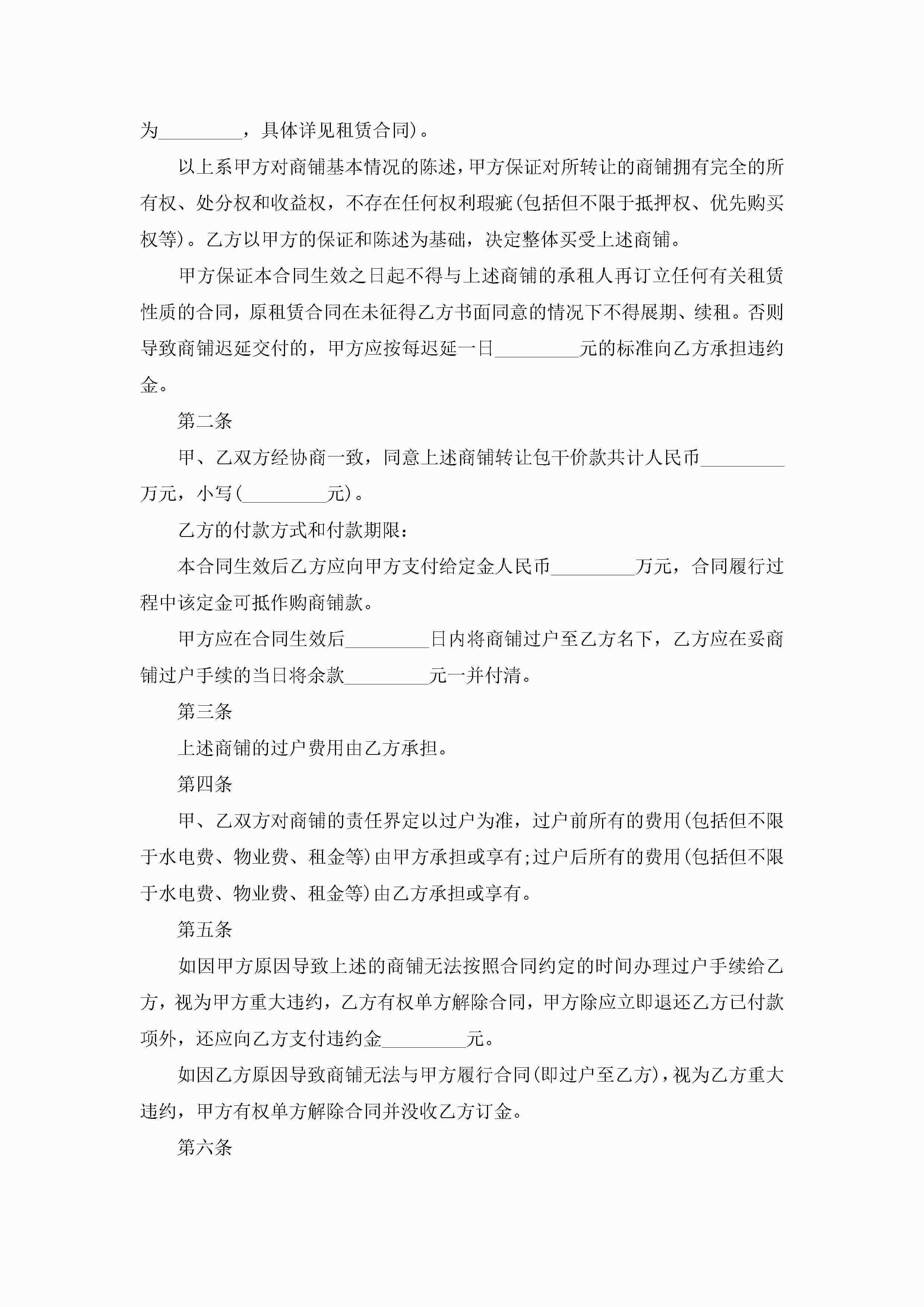 为_________，具体详见租赁合同)。

以上系甲方对商铺基本情况的陈述，甲方保证对所转让的商铺拥有完全的所有权、处分权和收益权，不存在任何权利瑕疵(包括但不限于抵押权、优先购买权等)。乙方以甲方的保证和陈述为基础，决定整体买受上述商铺。

甲方保证本合同生效之日起不得与上述商铺的承租人再订立任何有关租赁性质的合同，原租赁合同在未征得乙方书面同意的情况下不得展期、续租。否则导致商铺迟延交付的，甲方应按每迟延一日_________元的标准向乙方承担违约金。

第二条

甲、乙双方经协商一致，同意上述商铺转让包干价款共计人民币_________万元，小写(_________元)。

乙方的付款方式和付款期限：

本合同生效后乙方应向甲方支付给定金人民币_________万元，合同履行过程中该定金可抵作购商铺款。

甲方应在合同生效后_________日内将商铺过户至乙方名下，乙方应在妥商铺过户手续的当日将余款_________元一并付清。

第三条

上述商铺的过户费用由乙方承担。

第四条

甲、乙双方对商铺的责任界定以过户为准，过户前所有的费用(包括但不限于水电费、物业费、租金等)由甲方承担或享有;过户后所有的费用(包括但不限于水电费、物业费、租金等)由乙方承担或享有。

第五条

如因甲方原因导致上述的商铺无法按照合同约定的时间办理过户手续给乙方，视为甲方重大违约，乙方有权单方解除合同，甲方除应立即退还乙方已付款项外，还应向乙方支付违约金_________元。

如因乙方原因导致商铺无法与甲方履行合同(即过户至乙方)，视为乙方重大违约，甲方有权单方解除合同并没收乙方订金。

第六条